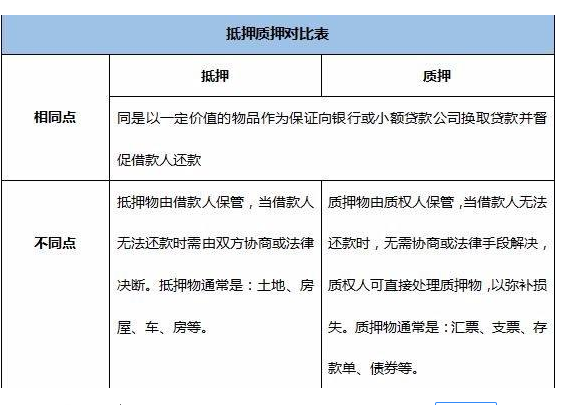 | 抵押质押对比表 | | |
|---|---|---|
| | 抵押 | 质押 |
| 相同点 | 同是以一定价值的物品作为保证向银行或小额贷款公司换取贷款并督促借款人还款 | |
| 不同点 | 抵押物由借款人保管，当借款人无法还款时需由双方协商或法律决断。抵押物通常是：土地、房屋、车、房等。 | 质押物由质权人保管，当借款人无法还款时，无需协商或法律手段解决，质权人可直接处理质押物，以弥补损失。质押物通常是：汇票、支票、存款单、债券等。 |